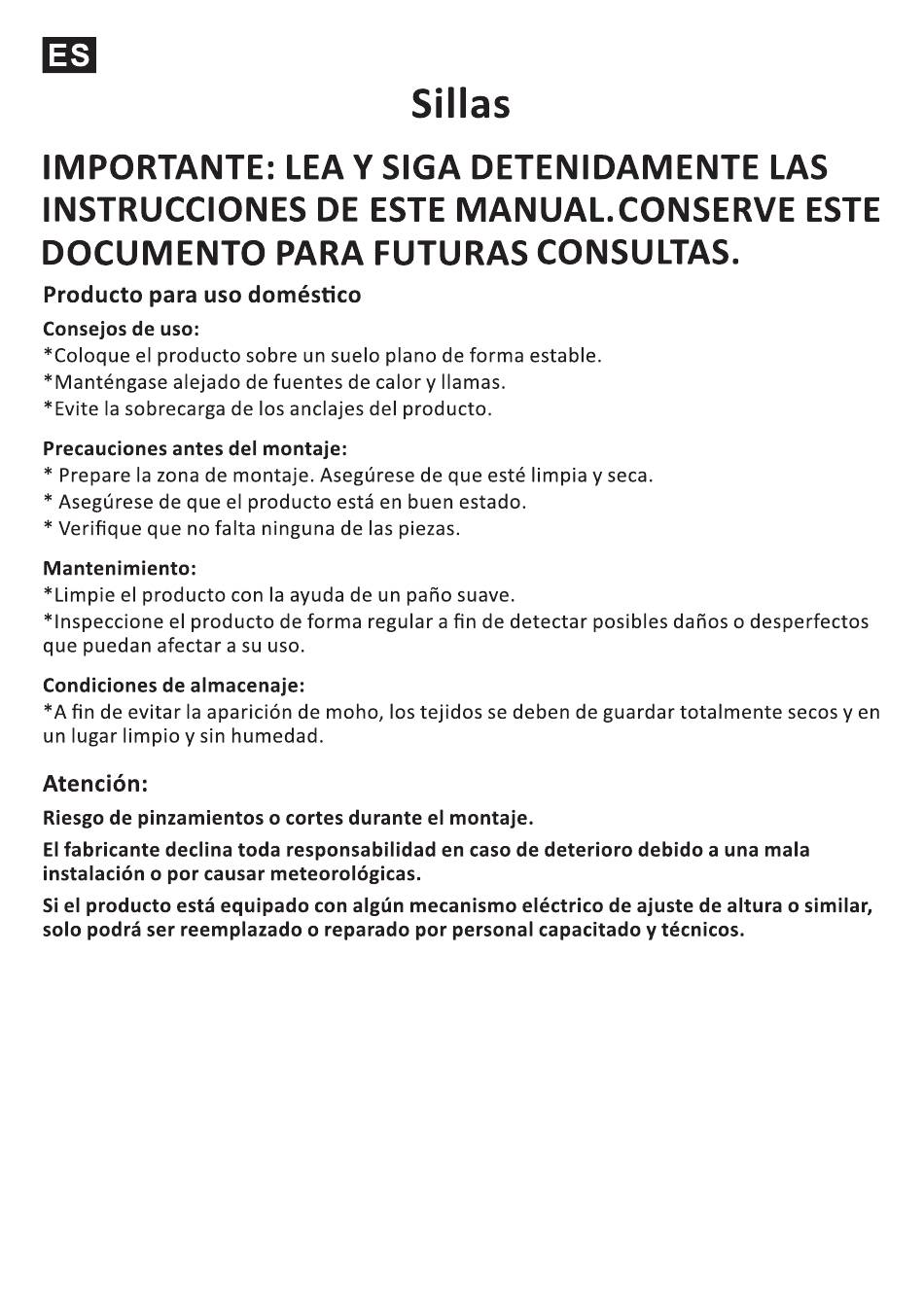 ES

Sillas

IMPORTANTE: LEA Y SIGA DETENIDAMENTE LAS INSTRUCCIONES DE ESTE MANUAL.CONSERVE ESTE DOCUMENTO PARA FUTURAS CONSULTAS.

Producto para uso doméstico

Consejos de uso:
*Coloque el producto sobre un suelo plano de forma estable.
*Manténgase alejado de fuentes de calor y llamas.
*Evite la sobrecarga de los anclajes del producto.

Precauciones antes del montaje:
* Prepare la zona de montaje. Asegúrese de que esté limpia y seca.
* Asegúrese de que el producto está en buen estado.
* Verifique que no falta ninguna de las piezas.

Mantenimiento:
*Limpie el producto con la ayuda de un paño suave.
*Inspeccione el producto de forma regular a fin de detectar posibles daños o desperfectos que puedan afectar a su uso.

Condiciones de almacenaje:
*A fin de evitar la aparición de moho, los tejidos se deben de guardar totalmente secos y en un lugar limpio y sin humedad.

Atención:

Riesgo de pinzamientos o cortes durante el montaje.

El fabricante declina toda responsabilidad en caso de deterioro debido a una mala instalación o por causar meteorológicas.

Si el producto está equipado con algún mecanismo eléctrico de ajuste de altura o similar, solo podrá ser reemplazado o reparado por personal capacitado y técnicos.